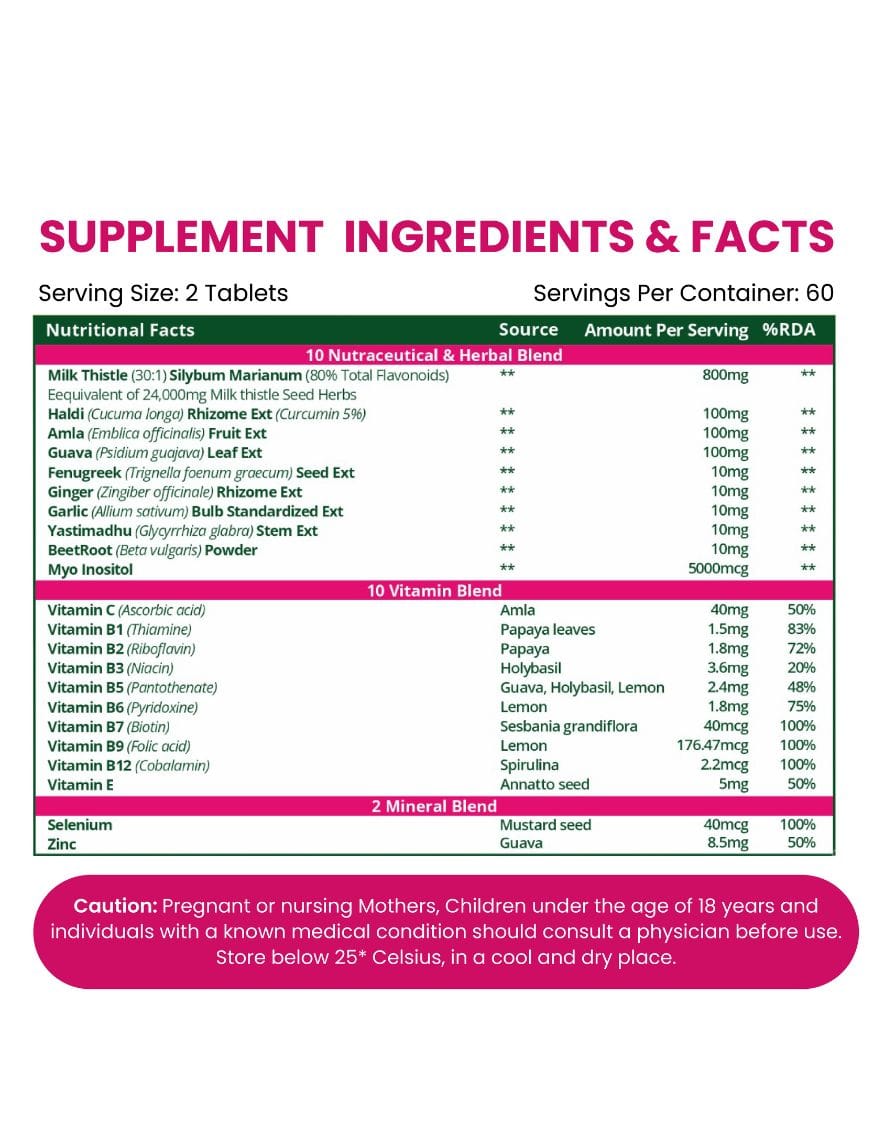 SUPPLEMENT INGREDIENTS & FACTS

Serving Size: 2 Tablets

Servings Per Container: 60

| Nutritional Facts | Source | Amount Per Serving | %RDA |
|---|---|---|---|
| 10 Nutraceutical & Herbal Blend | | | |
| Milk Thistle (30:1) Silybum Marianum (80% Total Flavonoids) Eequivalent of 24,000mg Milk thistle Seed Herbs | ** | 800mg | ** |
| Haldi (Cucuma longa) Rhizome Ext (Curcumin 5%) | ** | 100mg | ** |
| Amla (Emblica officinalis) Fruit Ext | ** | 100mg | ** |
| Guava (Psidium guajava) Leaf Ext | ** | 100mg | ** |
| Fenugreek (Trignella foenum graecum) Seed Ext | ** | 10mg | ** |
| Ginger (Zingiber officinale) Rhizome Ext | ** | 10mg | ** |
| Garlic (Allium sativum) Bulb Standardized Ext | ** | 10mg | ** |
| Yastimadhu (Glycyrrhiza glabra) Stem Ext | ** | 10mg | ** |
| BeetRoot (Beta vulgaris) Powder | ** | 10mg | ** |
| Myo Inositol | ** | 5000mcg | ** |
| 10 Vitamin Blend | | | |
| Vitamin C (Ascorbic acid) | Amla | 40mg | 50% |
| Vitamin B1 (Thiamine) | Papaya leaves | 1.5mg | 83% |
| Vitamin B2 (Riboflavin) | Papaya | 1.8mg | 72% |
| Vitamin B3 (Niacin) | Holybasil | 3.6mg | 20% |
| Vitamin B5 (Pantothenate) | Guava, Holybasil, Lemon | 2.4mg | 48% |
| Vitamin B6 (Pyridoxine) | Lemon | 1.8mg | 75% |
| Vitamin B7 (Biotin) | Sesbania grandiflora | 40mcg | 100% |
| Vitamin B9 (Folic acid) | Lemon | 176.47mcg | 100% |
| Vitamin B12 (Cobalamin) | Spirulina | 2.2mcg | 100% |
| Vitamin E | Annatto seed | 5mg | 50% |
| 2 Mineral Blend | | | |
| Selenium | Mustard seed | 40mcg | 100% |
| Zinc | Guava | 8.5mg | 50% |

Caution: Pregnant or nursing Mothers, Children under the age of 18 years and individuals with a known medical condition should consult a physician before use. Store below 25* Celsius, in a cool and dry place.